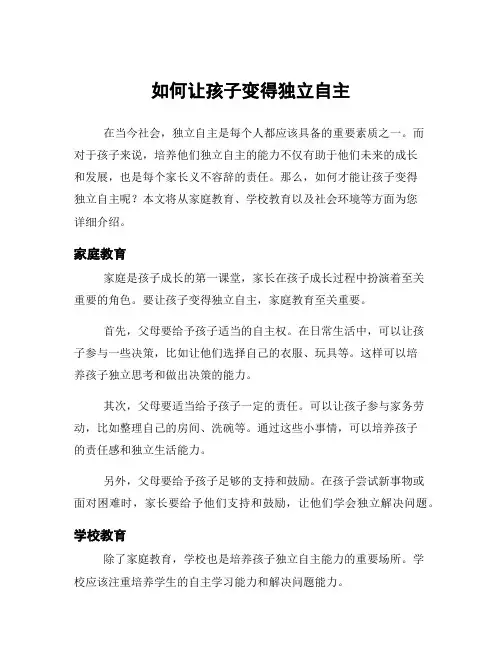 如何让孩子变得独立自主

在当今社会，独立自主是每个人都应该具备的重要素质之一。而对于孩子来说，培养他们独立自主的能力不仅有助于他们未来的成长和发展，也是每个家长义不容辞的责任。那么，如何才能让孩子变得独立自主呢？本文将从家庭教育、学校教育以及社会环境等方面为您详细介绍。

家庭教育

家庭是孩子成长的第一课堂，家长在孩子成长过程中扮演着至关重要的角色。要让孩子变得独立自主，家庭教育至关重要。

首先，父母要给予孩子适当的自主权。在日常生活中，可以让孩子参与一些决策，比如让他们选择自己的衣服、玩具等。这样可以培养孩子独立思考和做出决策的能力。

其次，父母要适当给予孩子一定的责任。可以让孩子参与家务劳动，比如整理自己的房间、洗碗等。通过这些小事情，可以培养孩子的责任感和独立生活能力。

另外，父母要给予孩子足够的支持和鼓励。在孩子尝试新事物或面对困难时，家长要给予他们支持和鼓励，让他们学会独立解决问题。

学校教育

除了家庭教育，学校也是培养孩子独立自主能力的重要场所。学校应该注重培养学生的自主学习能力和解决问题能力。